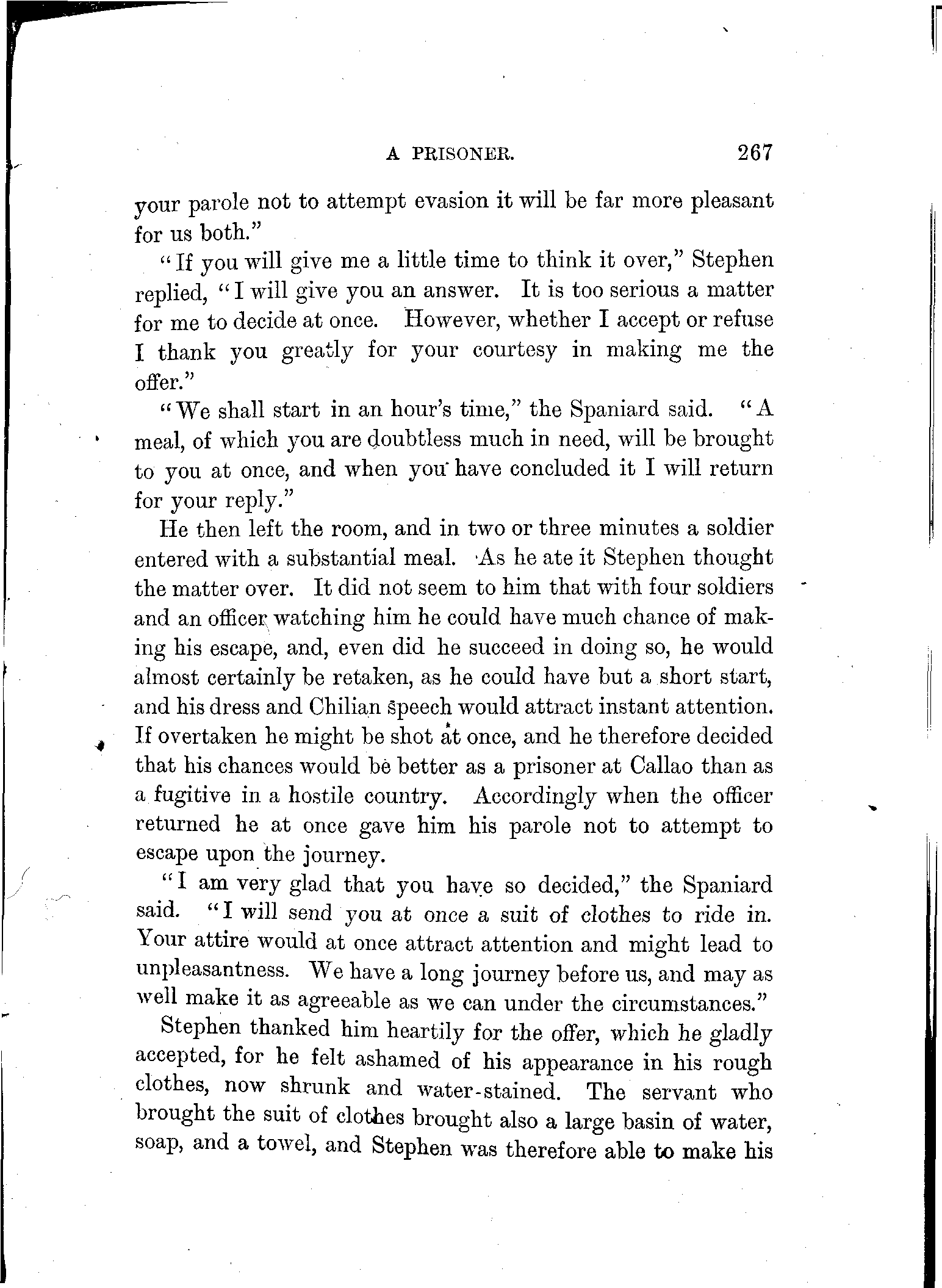 A PRISONER. 267

your parole not to attempt evasion it will be far more pleasant for us both."

"If you will give me a little time to think it over," Stephen replied, "I will give you an answer. It is too serious a matter for me to decide at once. However, whether I accept or refuse I thank you greatly for your courtesy in making me the offer."

"We shall start in an hour's time," the Spaniard said. "A meal, of which you are doubtless much in need, will be brought to you at once, and when you have concluded it I will return for your reply."

He then left the room, and in two or three minutes a soldier entered with a substantial meal. As he ate it Stephen thought the matter over. It did not seem to him that with four soldiers and an officer watching him he could have much chance of making his escape, and, even did he succeed in doing so, he would almost certainly be retaken, as he could have but a short start, and his dress and Chilian speech would attract instant attention. If overtaken he might be shot at once, and he therefore decided that his chances would be better as a prisoner at Callao than as a fugitive in a hostile country. Accordingly when the officer returned he at once gave him his parole not to attempt to escape upon the journey.

"I am very glad that you have so decided," the Spaniard said. "I will send you at once a suit of clothes to ride in. Your attire would at once attract attention and might lead to unpleasantness. We have a long journey before us, and may as well make it as agreeable as we can under the circumstances."

Stephen thanked him heartily for the offer, which he gladly accepted, for he felt ashamed of his appearance in his rough clothes, now shrunk and water-stained. The servant who brought the suit of clothes brought also a large basin of water, soap, and a towel, and Stephen was therefore able to make his